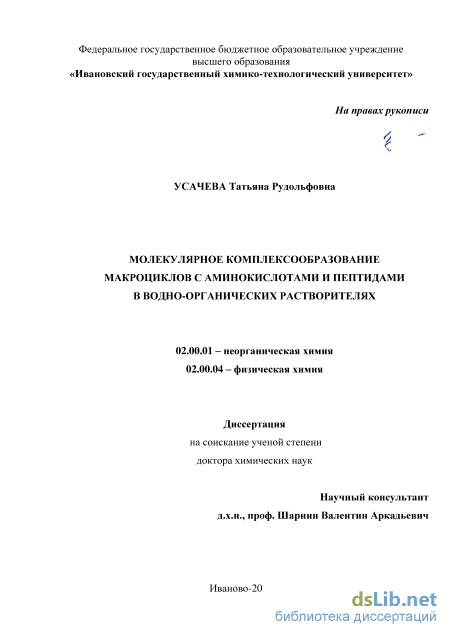 Федеральное государственное бюджетное образовательное учреждение высшего образования
«Ивановский государственный химико-технологический университет»

На правах рукописи

УСАЧЕВА Татьяна Рудольфовна

МОЛЕКУЛЯРНОЕ КОМПЛЕКСООБРАЗОВАНИЕ МАКРОЦИКЛОВ С АМИНОКИСЛОТАМИ И ПЕПТИДАМИ В ВОДНО-ОРГАНИЧЕСКИХ РАСТВОРИТЕЛЯХ

02.00.01 – неорганическая химия
02.00.04 – физическая химия

Диссертация
на соискание ученой степени
доктора химических наук

Научный консультант
д.х.н., проф. Шарнин Валентин Аркадьевич

Иваново-20

dsLib.net
библиотека диссертаций